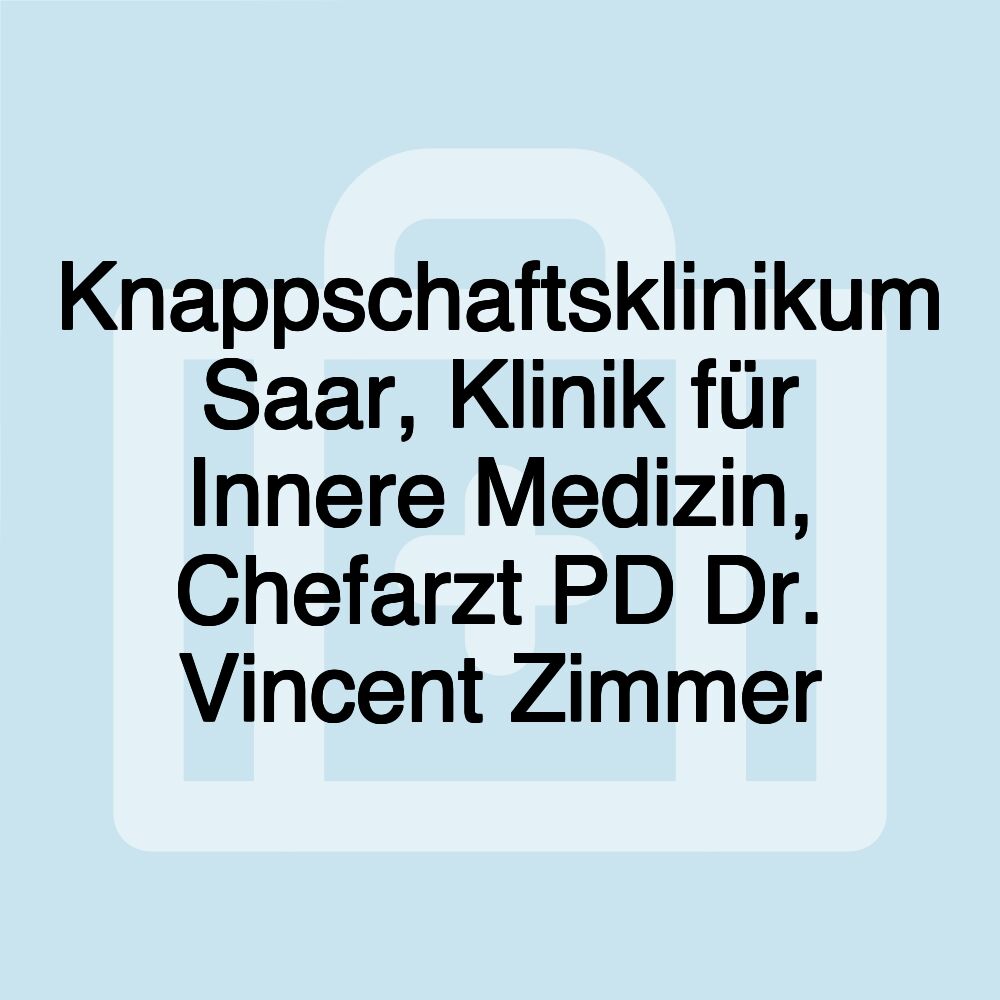 Knappschaftsklinikum Saar, Klinik für Innere Medizin, Chefarzt PD Dr. Vincent Zimmer